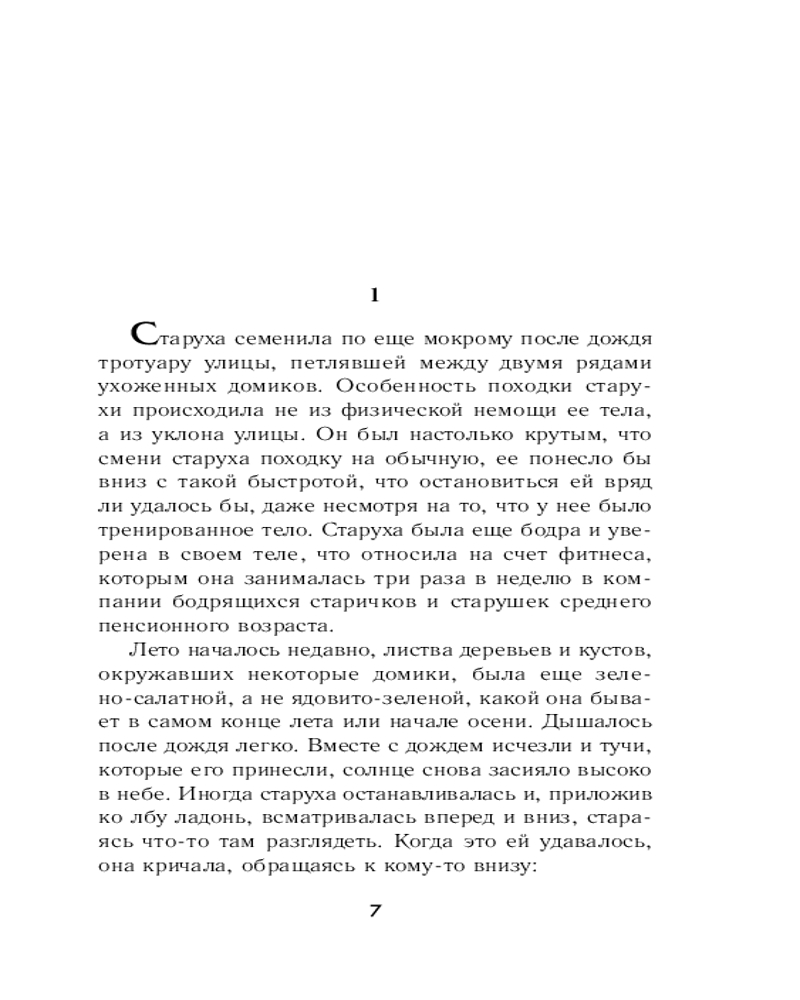 1

Старуха семенила по еще мокрому после дождя тротуару улицы, петлявшей между двумя рядами ухоженных домиков. Особенность походки старухи происходила не из физической немощи ее тела, а из уклона улицы. Он был настолько крутым, что смени старуха походку на обычную, ее понесло бы вниз с такой быстротой, что остановиться ей вряд ли удалось бы, даже несмотря на то, что у нее было тренированное тело. Старуха была еще бодра и уверена в своем теле, что относила на счет фитнеса, которым она занималась три раза в неделю в компании бодрящихся старичков и старушек среднего пенсионного возраста.

Лето началось недавно, листва деревьев и кустов, окружавших некоторые домики, была еще зелено-салатной, а не ядовито-зеленой, какой она бывает в самом конце лета или начале осени. Дышалось после дождя легко. Вместе с дождем исчезли и тучи, которые его принесли, солнце снова засияло высоко в небе. Иногда старуха останавливалась и, приложив ко лбу ладонь, всматривалась вперед и вниз, стараясь что-то там разглядеть. Когда это ей удавалось, она кричала, обращаясь к кому-то внизу:

7